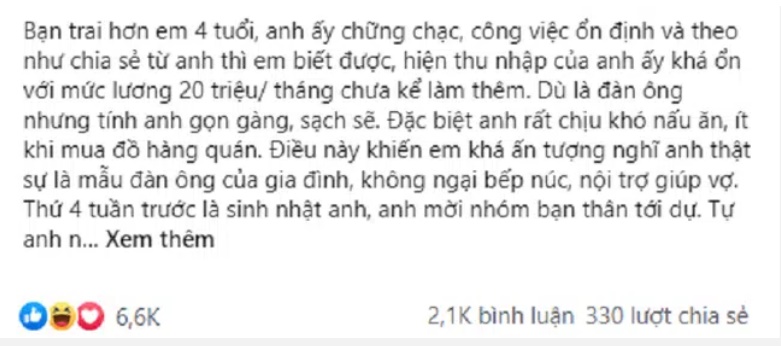 Bạn trai hơn em 4 tuổi, anh ấy chững chạc, công việc ổn định và theo như chia sẻ từ anh thì em biết được, hiện thu nhập của anh ấy khá ổn với mức lương 20 triệu/ tháng chưa kể làm thêm. Dù là đàn ông nhưng tính anh gọn gàng, sạch sẽ. Đặc biệt anh rất chịu khó nấu ăn, ít khi mua đồ hàng quán. Điều này khiến em khá ấn tượng nghĩ anh thật sự là mẫu đàn ông của gia đình, không ngại bếp núc, nội trợ giúp vợ. Thứ 4 tuần trước là sinh nhật anh, anh mời nhóm bạn thân tới dự. Tự anh n... Xem thêm

6,6K

2,1K bình luận 330 lượt chia sẻ